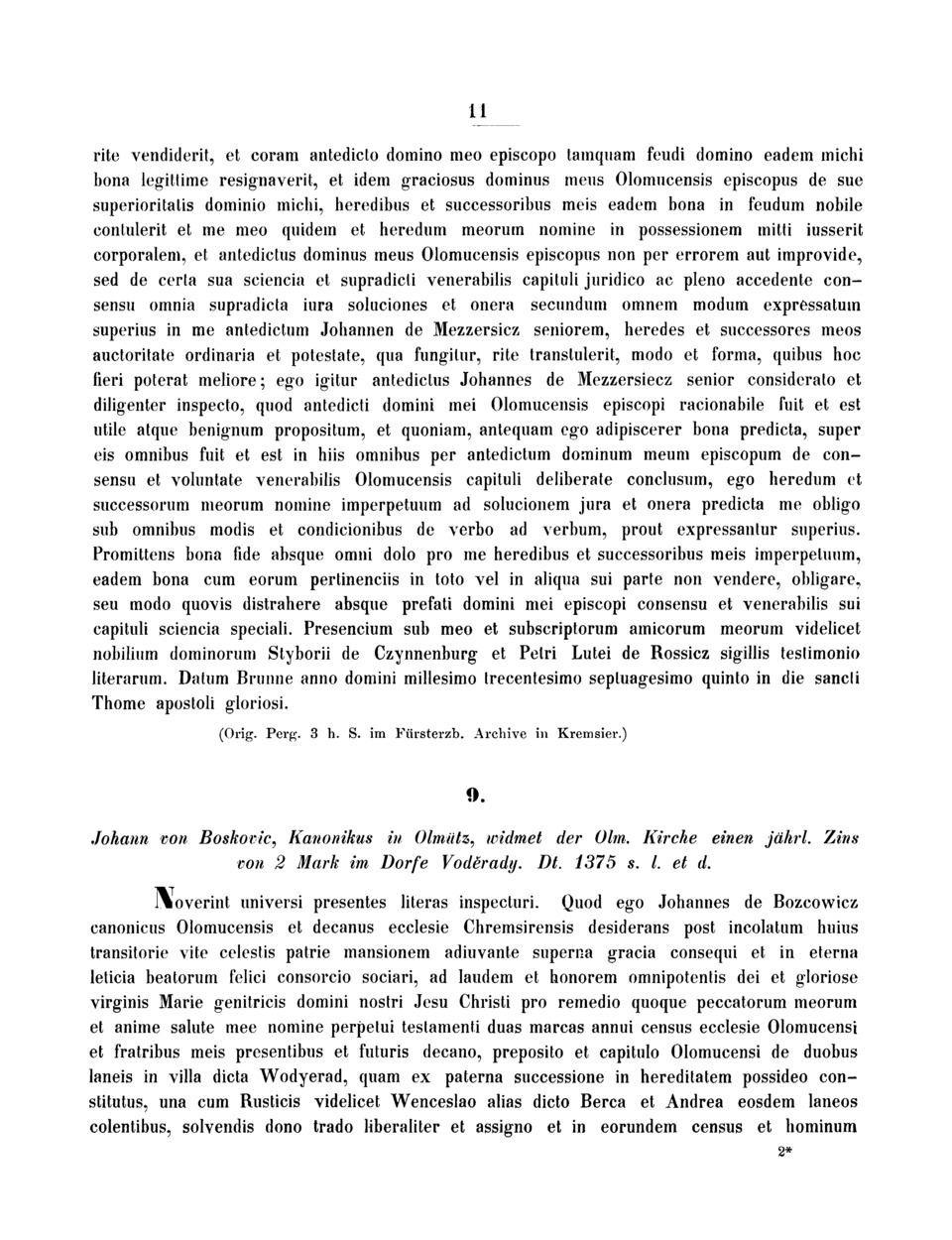 11

rite vendiderit, et coram antedicto domino meo episcopo tamquam feudi domino eadem michi bona legittime resignaverit, et idem graciosus dominus meus Olomucensis episcopus de sue superioritatis dominio michi, heredibus et successoribus meis eadem bona in feudum nobile contulerit et me meo quidem et heredum meorum nomine in possessionem mitti iusserit corporalem, et antedictus dominus meus Olomucensis episcopus non per errorem aut improvide, sed de certa sua sciencia et supradicti venerabilis capituli juridico ac pleno accedente consensu omnia supradicta iura soluciones et onera secundum omnem modum expressatum superius in me antedictum Johannen de Mezzersicz seniorem, heredes et successores meos auctoritate ordinaria et potestate, qua fungitur, rite transtulerit, modo et forma, quibus hoc fieri poterat meliore; ego igitur antedictus Johannes de Mezzersiecz senior considerato et diligenter inspecto, quod antedicti domini mei Olomucensis episcopi racionabile fuit et est utile atque benignum propositum, et quoniam, antequam ego adipiscerer bona predicta, super eis omnibus fuit et est in hiis omnibus per antedictum dominum meum episcopum de consensu et voluntate venerabilis Olomucensis capituli deliberate conclusum, ego heredum et successorum meorum nomine imperpetuum ad solucionem jura et onera predicta me obligo sub omnibus modis et condicionibus de verbo ad verbum, prout expressantur superius. Promittens bona fide absque omni dolo pro me heredibus et successoribus meis imperpetuum, eadem bona cum eorum pertinenciis in toto vel in aliqua sui parte non vendere, obligare, seu modo quovis distrahere absque prefati domini mei episcopi consensu et venerabilis sui capituli sciencia speciali. Presencium sub meo et subscriptorum amicorum meorum videlicet nobilium dominorum Styborii de Czynnenburg et Petri Lutei de Rossicz sigillis testimonio literarum. Datum Brunne anno domini millesimo trecentesimo septuagesimo quinto in die sancti Thome apostoli gloriosi.

(Orig. Perg. 3 h. S. im Fürsterzb. Archive in Kremsier.)

9.

Johann von Boskovic, Kanonikus in Olmütz, widmet der Olm. Kirche einen jährl. Zins von 2 Mark im Dorfe Voděrady. Dt. 1375 s. l. et d.

Noverint universi presentes literas inspecturi. Quod ego Johannes de Bozcowicz canonicus Olomucensis et decanus ecclesie Chremsirensis desiderans post incolatum huius transitorie vite celestis patrie mansionem adiuvante superna gracia consequi et in eterna leticia beatorum felici consorcio sociari, ad laudem et honorem omnipotentis dei et gloriose virginis Marie genitricis domini nostri Jesu Christi pro remedio quoque peccatorum meorum et anime salute mee nomine perpetui testamenti duas marcas annui census ecclesie Olomucensi et fratribus meis presentibus et futuris decano, preposito et capitulo Olomucensi de duobus laneis in villa dicta Wodyerad, quam ex paterna successione in hereditatem possideo constitutus, una cum Rusticis videlicet Wenceslao alias dicto Berca et Andrea eosdem laneos colentibus, solvendis dono trado liberaliter et assigno et in eorundem census et hominum

2*